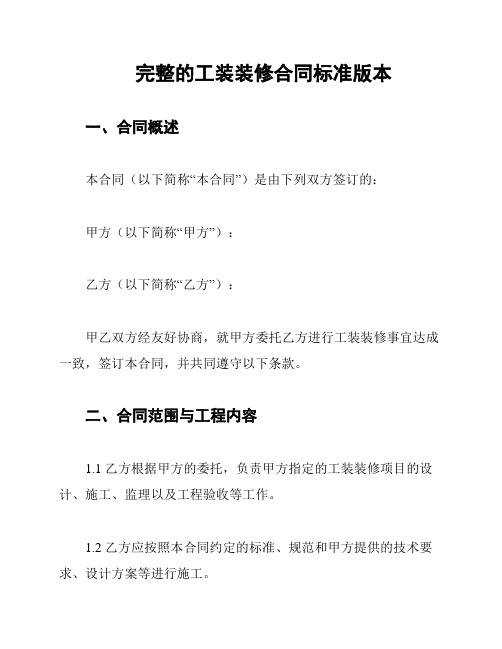 完整的工装装修合同标准版本

一、合同概述

本合同（以下简称“本合同”）是由下列双方签订的：

甲方（以下简称“甲方”）：

乙方（以下简称“乙方”）：

甲乙双方经友好协商，就甲方委托乙方进行工装装修事宜达成一致，签订本合同，并共同遵守以下条款。

二、合同范围与工程内容

1.1 乙方根据甲方的委托，负责甲方指定的工装装修项目的设计、施工、监理以及工程验收等工作。

1.2 乙方应按照本合同约定的标准、规范和甲方提供的技术要求、设计方案等进行施工。